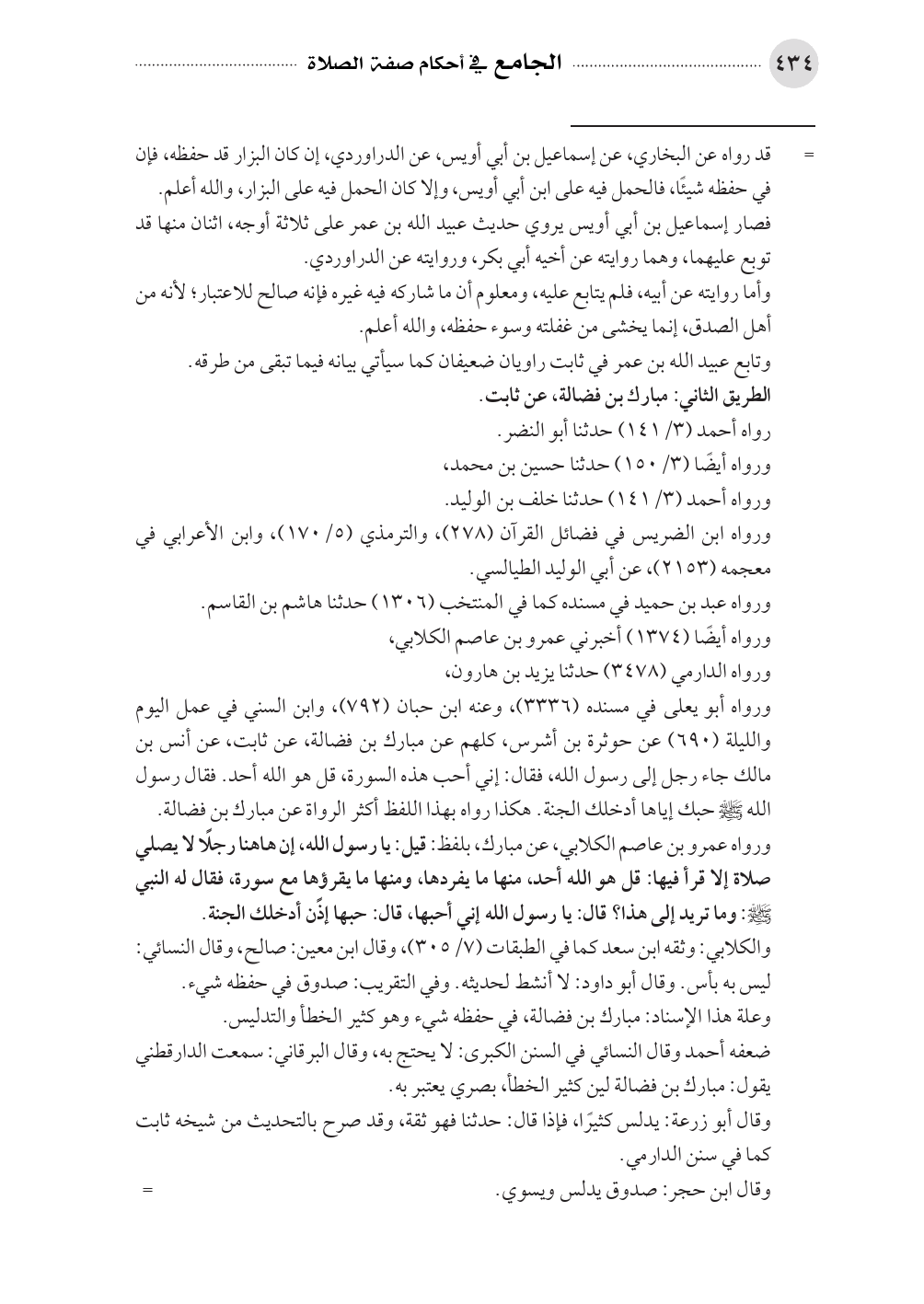 ٤٣٤ الجامع في أحكام صفة الصلاة

= قد رواه عن البخاري، عن إسماعيل بن أبي أويس، عن الدراوردي، إن كان البزار قد حفظه، فإن في حفظه شيئًا، فالحمل فيه على ابن أبي أويس، وإلا كان الحمل فيه على البزار، والله أعلم.

فصار إسماعيل بن أبي أويس يروي حديث عبيد الله بن عمر على ثلاثة أوجه، اثنان منها قد توبع عليهما، وهما روايته عن أخيه أبي بكر، وروايته عن الدراوردي.

وأما روايته عن أبيه، فلم يتابع عليه، ومعلوم أن ما شاركه فيه غيره فإنه صالح للاعتبار؛ لأنه من أهل الصدق، إنما يخشى من غفلته وسوء حفظه، والله أعلم.

وتابع عبيد الله بن عمر في ثابت راويان ضعيفان كما سيأتي بيانه فيما تبقى من طرقه.

الطريق الثاني: مبارك بن فضالة، عن ثابت.

رواه أحمد (٣/ ١٤١) حدثنا أبو النضر.

ورواه أيضًا (٣/ ١٥٠) حدثنا حسين بن محمد،

ورواه أحمد (٣/ ١٤١) حدثنا خلف بن الوليد.

ورواه ابن الضريس في فضائل القرآن (٢٧٨)، والترمذي (٥/ ١٧٠)، وابن الأعرابي في معجمه (٢١٥٣)، عن أبي الوليد الطيالسي.

ورواه عبد بن حميد في مسنده كما في المنتخب (١٣٠٦) حدثنا هاشم بن القاسم.

ورواه أيضًا (١٣٧٤) أخبرني عمرو بن عاصم الكلابي،

ورواه الدارمي (٣٤٧٨) حدثنا يزيد بن هارون،

ورواه أبو يعلى في مسنده (٣٣٣٦)، وعنه ابن حبان (٧٩٢)، وابن السني في عمل اليوم والليلة (٦٩٠) عن حوثرة بن أشرس، كلهم عن مبارك بن فضالة، عن ثابت، عن أنس بن مالك جاء رجل إلى رسول الله، فقال: إني أحب هذه السورة، قل هو الله أحد. فقال رسول الله ﷺ حبك إياها أدخلك الجنة. هكذا رواه بهذا اللفظ أكثر الرواة عن مبارك بن فضالة.

ورواه عمرو بن عاصم الكلابي، عن مبارك، بلفظ: قيل: يا رسول الله، إن هاهنا رجلًا لا يصلي صلاة إلا قرأ فيها: قل هو الله أحد، منها ما يفردها، ومنها ما يقرؤها مع سورة، فقال له النبي ﷺ: وما تريد إلى هذا؟ قال: يا رسول الله إني أحبها، قال: حبها إذًن أدخلك الجنة.

والكلابي: وثقه ابن سعد كما في الطبقات (٧/ ٣٠٥)، وقال ابن معين: صالح، وقال النسائي: ليس به بأس. وقال أبو داود: لا أنشط لحديثه. وفي التقريب: صدوق في حفظه شيء.

وعلة هذا الإسناد: مبارك بن فضالة، في حفظه شيء وهو كثير الخطأ والتدليس.

ضعفه أحمد وقال النسائي في السنن الكبرى: لا يحتج به، وقال البرقاني: سمعت الدارقطني يقول: مبارك بن فضالة لين كثير الخطأ، بصري يعتبر به.

وقال أبو زرعة: يدلس كثيرًا، فإذا قال: حدثنا فهو ثقة، وقد صرح بالتحديث من شيخه ثابت كما في سنن الدارمي.

وقال ابن حجر: صدوق يدلس ويسوي. =